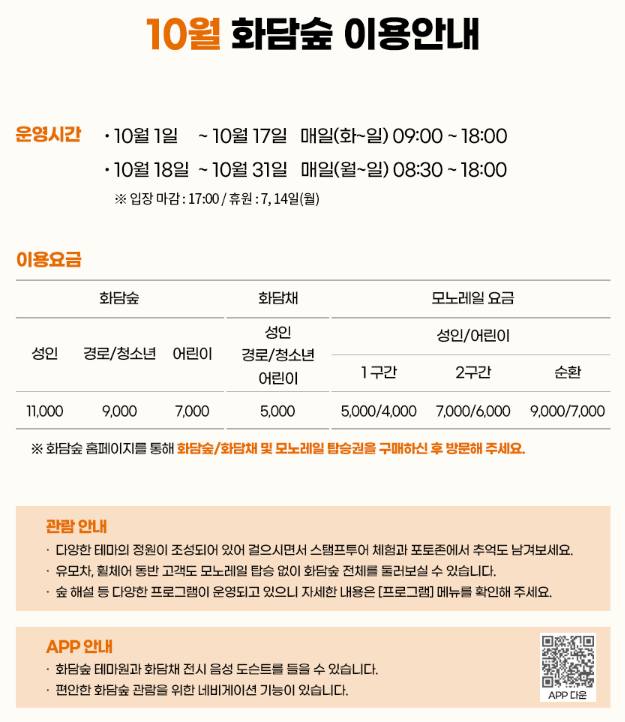 10월 화담숲 이용안내

운영시간 · 10월 1일 ~ 10월 17일 매일(화~일) 09:00 ~ 18:00

· 10월 18일 ~ 10월 31일 매일(월~일) 08:30 ~ 18:00

※ 입장 마감 : 17:00 / 휴원 : 7, 14일(월)

이용요금

| 화담숲 | | | 화담채 | 모노레일 요금 | | |
|---|---|---|---|---|---|---|
| 성인 | 경로/청소년 | 어린이 | 성인 경로/청소년 어린이 | 성인/어린이 | | |
| | | | | 1 구간 | 2구간 | 순환 |
| 11,000 | 9,000 | 7,000 | 5,000 | 5,000/4,000 | 7,000/6,000 | 9,000/7,000 |

※ 화담숲 홈페이지를 통해 화담숲/화담채 및 모노레일 탑승권을 구매하신 후 방문해 주세요.

관람 안내

· 다양한 테마의 정원이 조성되어 있어 걸으시면서 스탬프투어 체험과 포토존에서 추억도 남겨보세요.

· 유모차, 휠체어 동반 고객도 모노레일 탑승 없이 화담숲 전체를 둘러보실 수 있습니다.

· 숲 해설 등 다양한 프로그램이 운영되고 있으니 자세한 내용은 [프로그램] 메뉴를 확인해 주세요.

APP 안내

· 화담숲 테마원과 화담채 전시 음성 도슨트를 들을 수 있습니다.

· 편안한 화담숲 관람을 위한 네비게이션 기능이 있습니다.

APP 다운